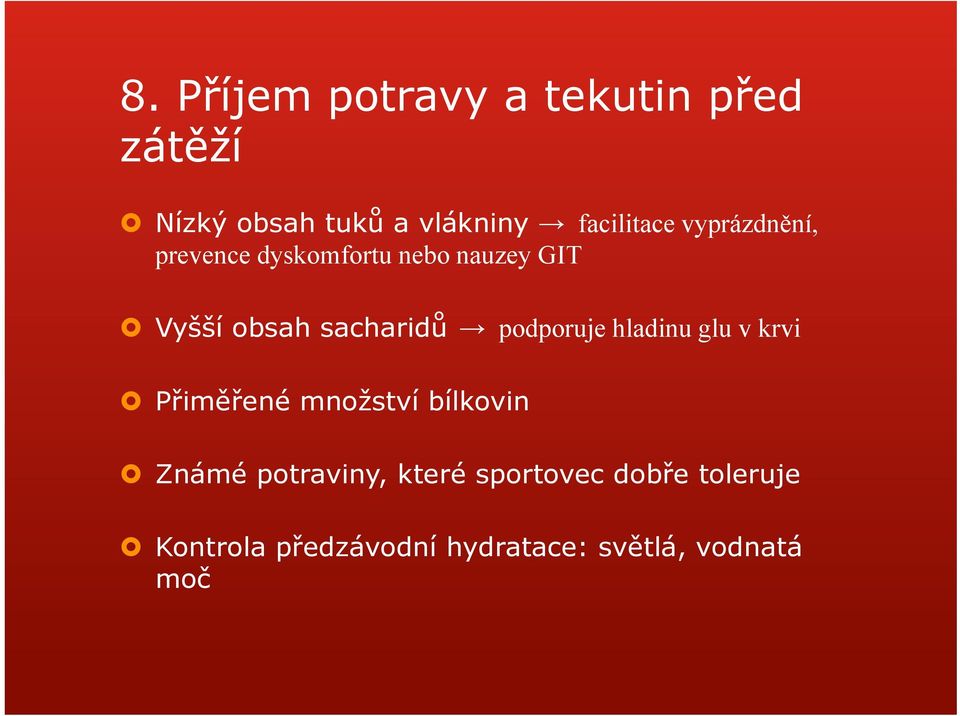 8. Příjem potravy a tekutin před zátěží

Nízký obsah tuků a vlákniny → facilitace vyprázdnění, prevence dyskomfortu nebo nauzey GIT

Vyšší obsah sacharidů → podporuje hladinu glu v krvi

Přiměřené množství bílkovin

Známé potraviny, které sportovec dobře toleruje

Kontrola předzávodní hydratace: světlá, vodnatá moč